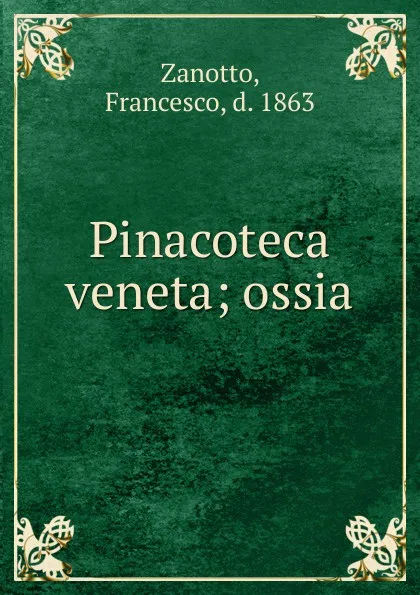 Zanotto, Francesco, d. 1863

Pinacoteca veneta; ossia